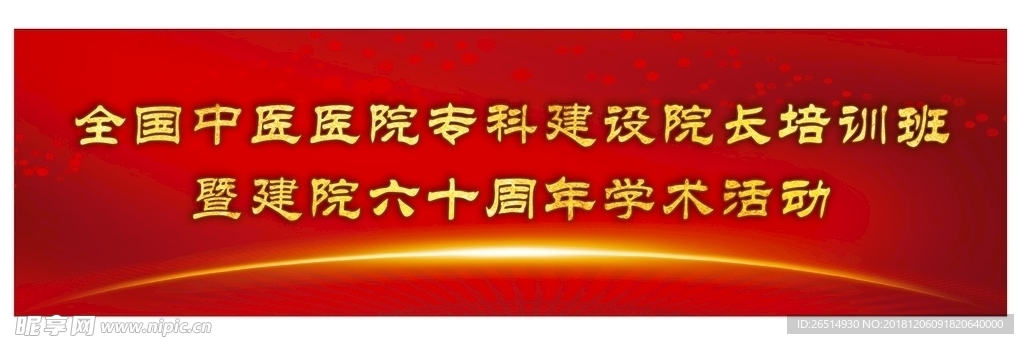 全国中医医院专科建设院长培训班
暨建院六十周年学术活动

昵享网 www.nipic.cn

ID:26514930 NO:20181206091820640000